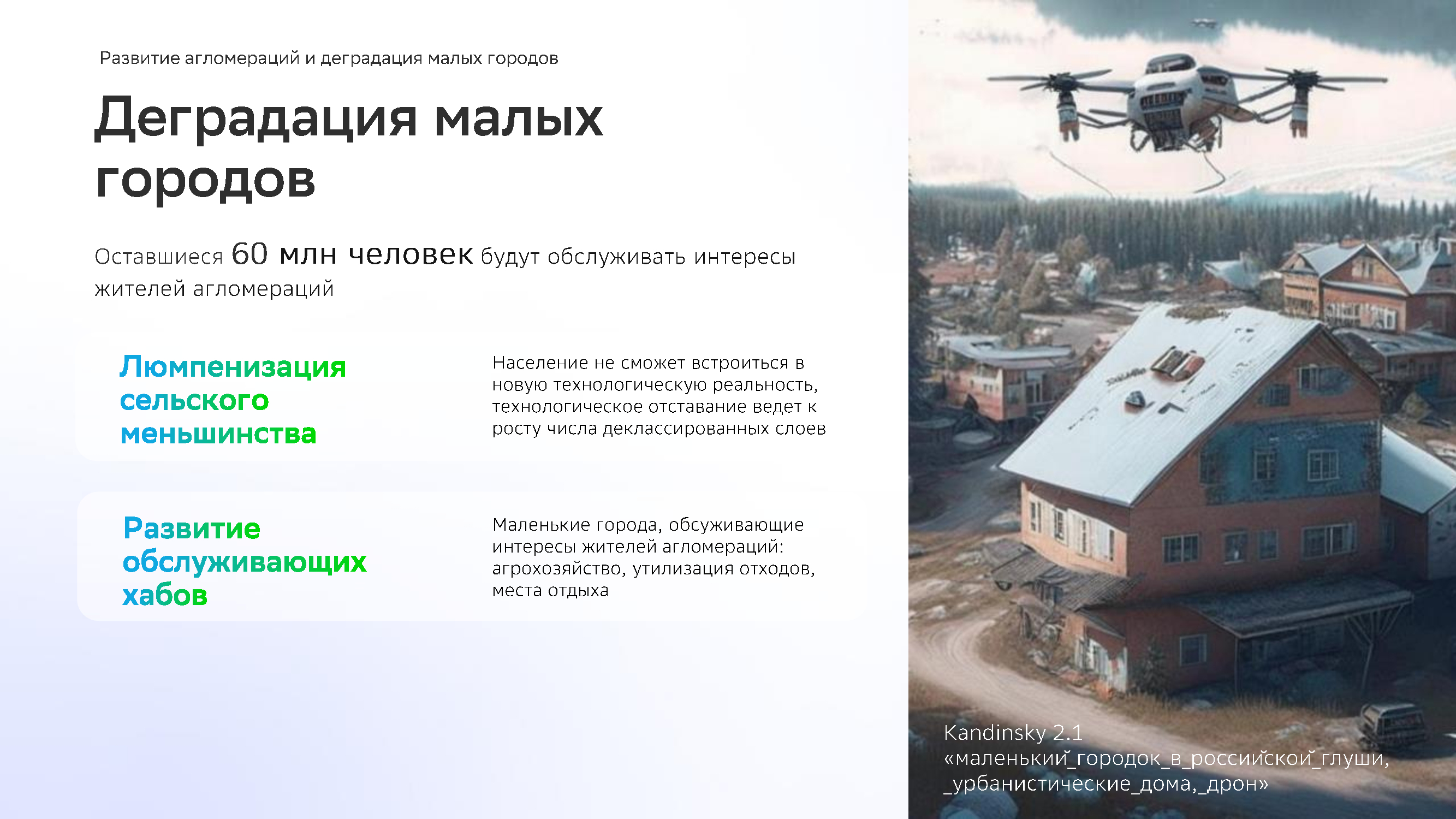 Развитие агломераций и деградация малых городов

Деградация малых городов

Оставшиеся 60 млн человек будут обслуживать интересы жителей агломераций

Люмпенизация сельского меньшинства

Население не сможет встроиться в новую технологическую реальность, технологическое отставание ведет к росту числа деклассированных слоев

Развитие обслуживающих хабов

Маленькие города, обсуживающие интересы жителей агломераций: агрохозяйство, утилизация отходов, места отдыха

Kandinsky 2.1
«маленький_городок_в_российской_глуши,
_урбанистические_дома,_дрон»